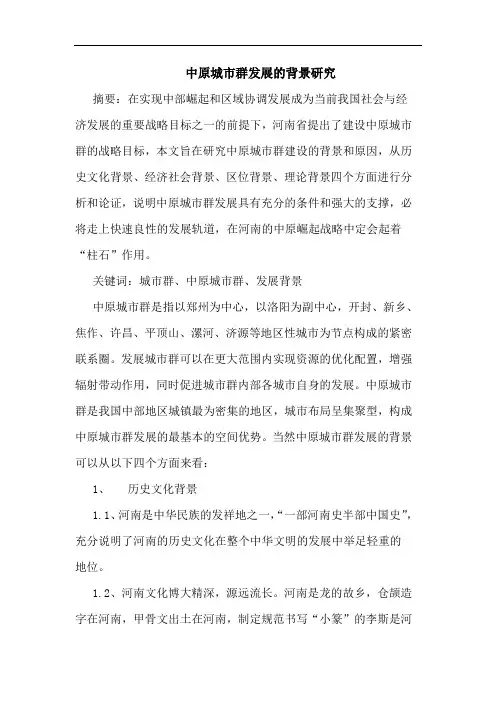 中原城市群发展的背景研究

摘要：在实现中部崛起和区域协调发展成为当前我国社会与经济发展的重要战略目标之一的前提下，河南省提出了建设中原城市群的战略目标，本文旨在研究中原城市群建设的背景和原因，从历史文化背景、经济社会背景、区位背景、理论背景四个方面进行分析和论证，说明中原城市群发展具有充分的条件和强大的支撑，必将走上快速良性的发展轨道，在河南的中原崛起战略中定会起着“柱石”作用。

关键词：城市群、中原城市群、发展背景

中原城市群是指以郑州为中心，以洛阳为副中心，开封、新乡、焦作、许昌、平顶山、漯河、济源等地区性城市为节点构成的紧密联系圈。发展城市群可以在更大范围内实现资源的优化配置，增强辐射带动作用，同时促进城市群内部各城市自身的发展。中原城市群是我国中部地区城镇最为密集的地区，城市布局呈集聚型，构成中原城市群发展的最基本的空间优势。当然中原城市群发展的背景可以从以下四个方面来看：

1、 历史文化背景

1.1、河南是中华民族的发祥地之一，“一部河南史半部中国史”，充分说明了河南的历史文化在整个中华文明的发展中举足轻重的地位。

1.2、河南文化博大精深，源远流长。河南是龙的故乡，仓颉造字在河南，甲骨文出土在河南，制定规范书写“小篆”的李斯是河